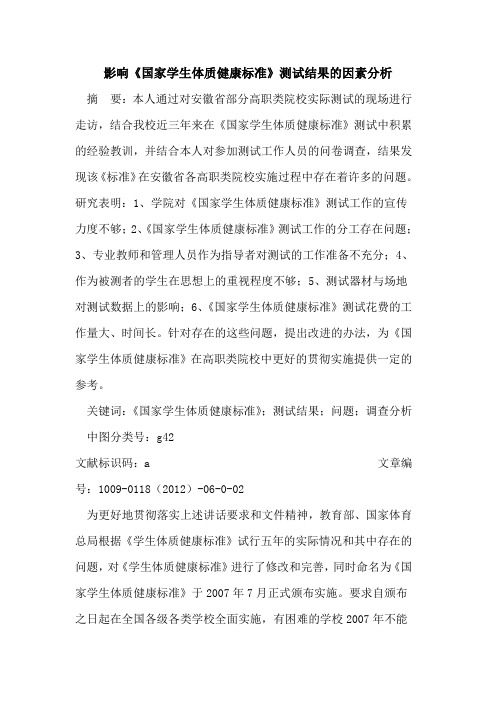 影响《国家学生体质健康标准》测试结果的因素分析

摘　要：本人通过对安徽省部分高职类院校实际测试的现场进行走访，结合我校近三年来在《国家学生体质健康标准》测试中积累的经验教训，并结合本人对参加测试工作人员的问卷调查，结果发现该《标准》在安徽省各高职类院校实施过程中存在着许多的问题。研究表明：1、学院对《国家学生体质健康标准》测试工作的宣传力度不够；2、《国家学生体质健康标准》测试工作的分工存在问题；3、专业教师和管理人员作为指导者对测试的工作准备不充分；4、作为被测者的学生在思想上的重视程度不够；5、测试器材与场地对测试数据上的影响；6、《国家学生体质健康标准》测试花费的工作量大、时间长。针对存在的这些问题，提出改进的办法，为《国家学生体质健康标准》在高职类院校中更好的贯彻实施提供一定的参考。

关键词：《国家学生体质健康标准》；测试结果；问题；调查分析

中图分类号：g42

文献标识码：a　　　　　　　　　　　　　　　　　文章编号：1009-0118（2012）-06-0-02

为更好地贯彻落实上述讲话要求和文件精神，教育部、国家体育总局根据《学生体质健康标准》试行五年的实际情况和其中存在的问题，对《学生体质健康标准》进行了修改和完善，同时命名为《国家学生体质健康标准》于 2007 年 7 月正式颁布实施。要求自颁布之日起在全国各级各类学校全面实施，有困难的学校 2007 年不能